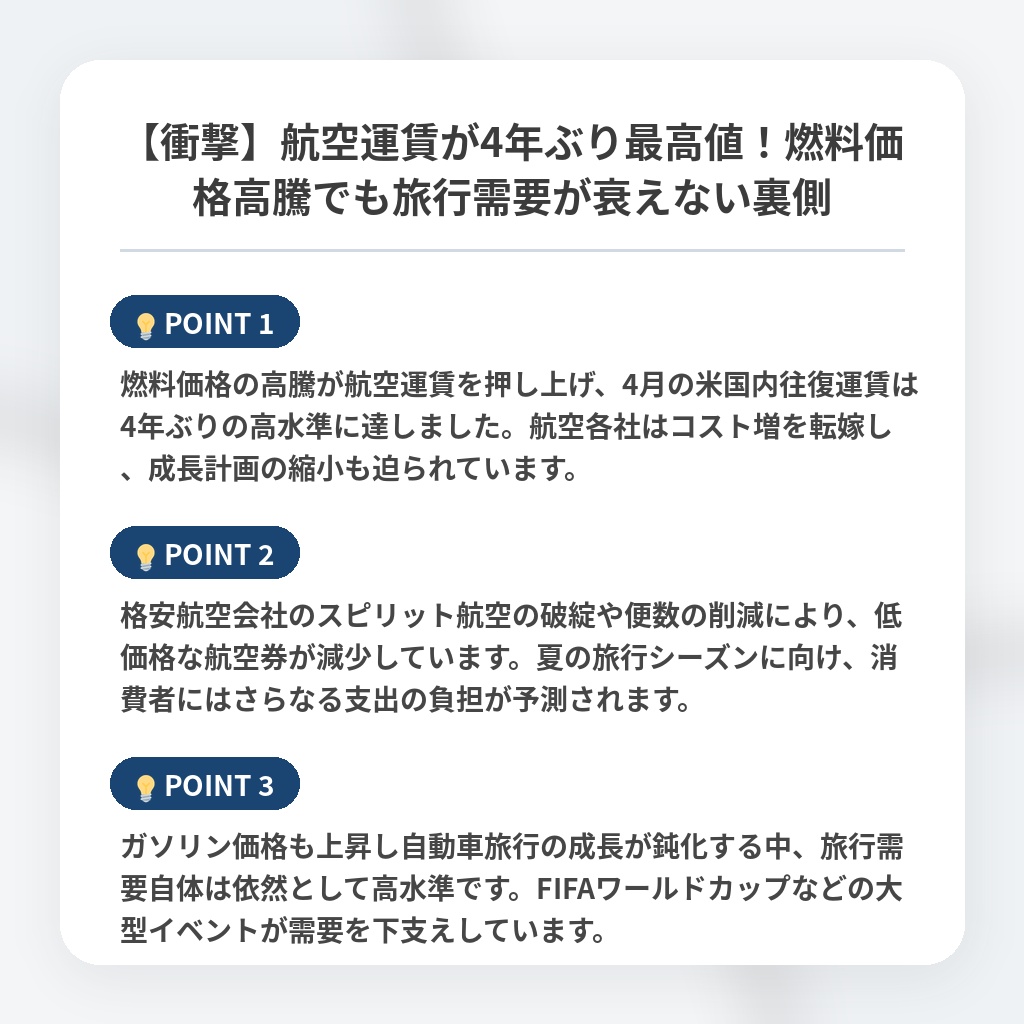 【衝撃】航空運賃が4年ぶり最高値！燃料価格高騰でも旅行需要が衰えない裏側

POINT 1

燃料価格の高騰が航空運賃を押し上げ、4月の米国内往復運賃は4年ぶりの高水準に達しました。航空各社はコスト増を転嫁し、成長計画の縮小も迫られています。

POINT 2

格安航空会社のスピリット航空の破綻や便数の削減により、低価格な航空券が減少しています。夏の旅行シーズンに向け、消費者にはさらなる支出の負担が予測されます。

POINT 3

ガソリン価格も上昇し自動車旅行の成長が鈍化する中、旅行需要自体は依然として高水準です。FIFAワールドカップなどの大型イベントが需要を下支えしています。